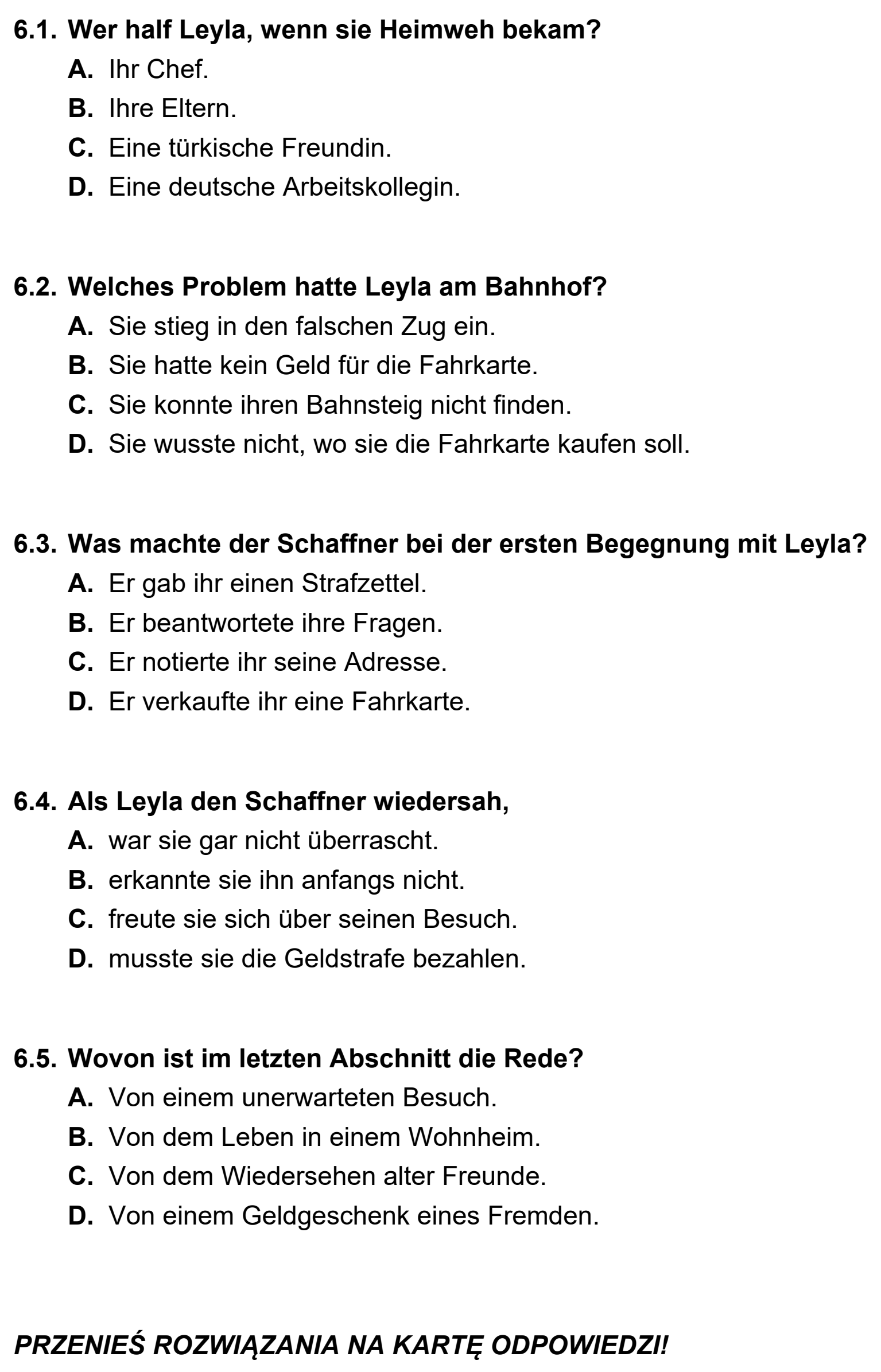 6.1. Wer half Leyla, wenn sie Heimweh bekam?
A. Ihr Chef.
B. Ihre Eltern.
C. Eine türkische Freundin.
D. Eine deutsche Arbeitskollegin.

6.2. Welches Problem hatte Leyla am Bahnhof?
A. Sie stieg in den falschen Zug ein.
B. Sie hatte kein Geld für die Fahrkarte.
C. Sie konnte ihren Bahnsteig nicht finden.
D. Sie wusste nicht, wo sie die Fahrkarte kaufen soll.

6.3. Was machte der Schaffner bei der ersten Begegnung mit Leyla?
A. Er gab ihr einen Strafzettel.
B. Er beantwortete ihre Fragen.
C. Er notierte ihr seine Adresse.
D. Er verkaufte ihr eine Fahrkarte.

6.4. Als Leyla den Schaffner wiedersah,
A. war sie gar nicht überrascht.
B. erkannte sie ihn anfangs nicht.
C. freute sie sich über seinen Besuch.
D. musste sie die Geldstrafe bezahlen.

6.5. Wovon ist im letzten Abschnitt die Rede?
A. Von einem unerwarteten Besuch.
B. Von dem Leben in einem Wohnheim.
C. Von dem Wiedersehen alter Freunde.
D. Von einem Geldgeschenk eines Fremden.

PRZENIEŚ ROZWIĄZANIA NA KARTĘ ODPOWIEDZI!